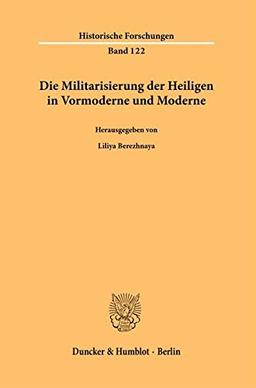 Historische Forschungen

Band 122

Die Militarisierung der Heiligen in Vormoderne und Moderne

Herausgegeben von

Liliya Berezhnaya

Duncker & Humblot · Berlin